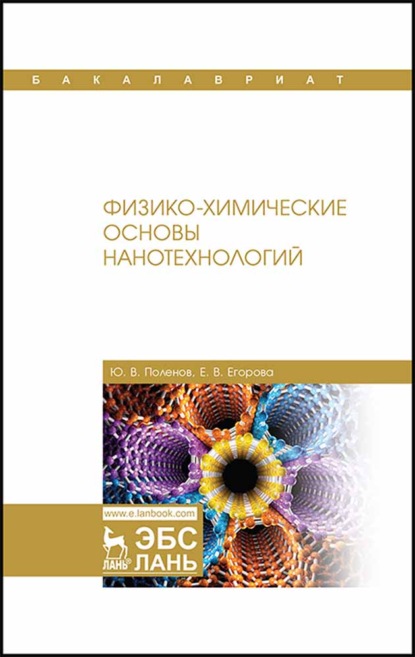 БАКАЛАВРИАТ

ФИЗИКО-ХИМИЧЕСКИЕ ОСНОВЫ НАНОТЕХНОЛОГИЙ

Ю. В. Поленов, Е. В. Егорова

www.e.lanbook.com

ЛАНЬ®

ЭБС ЛАНЬ